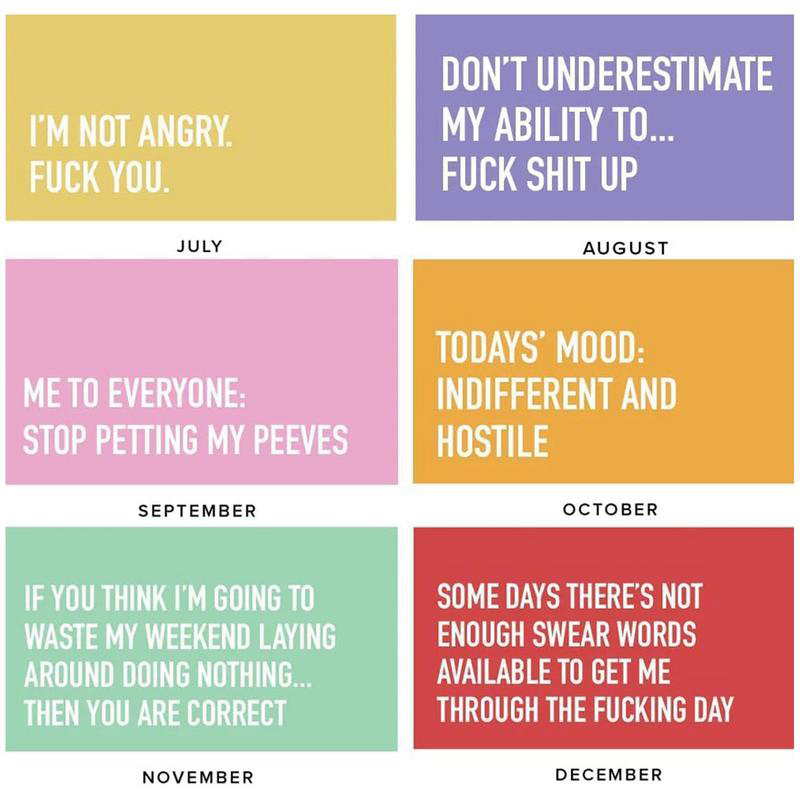 I'M NOT ANGRY.
FUCK YOU.

JULY

DON'T UNDERESTIMATE
MY ABILITY TO...
FUCK SHIT UP

AUGUST

ME TO EVERYONE:
STOP PETTING MY PEEVES

SEPTEMBER

TODAYS' MOOD:
INDIFFERENT AND
HOSTILE

OCTOBER

IF YOU THINK I'M GOING TO
WASTE MY WEEKEND LAYING
AROUND DOING NOTHING...
THEN YOU ARE CORRECT

NOVEMBER

SOME DAYS THERE'S NOT
ENOUGH SWEAR WORDS
AVAILABLE TO GET ME
THROUGH THE FUCKING DAY

DECEMBER